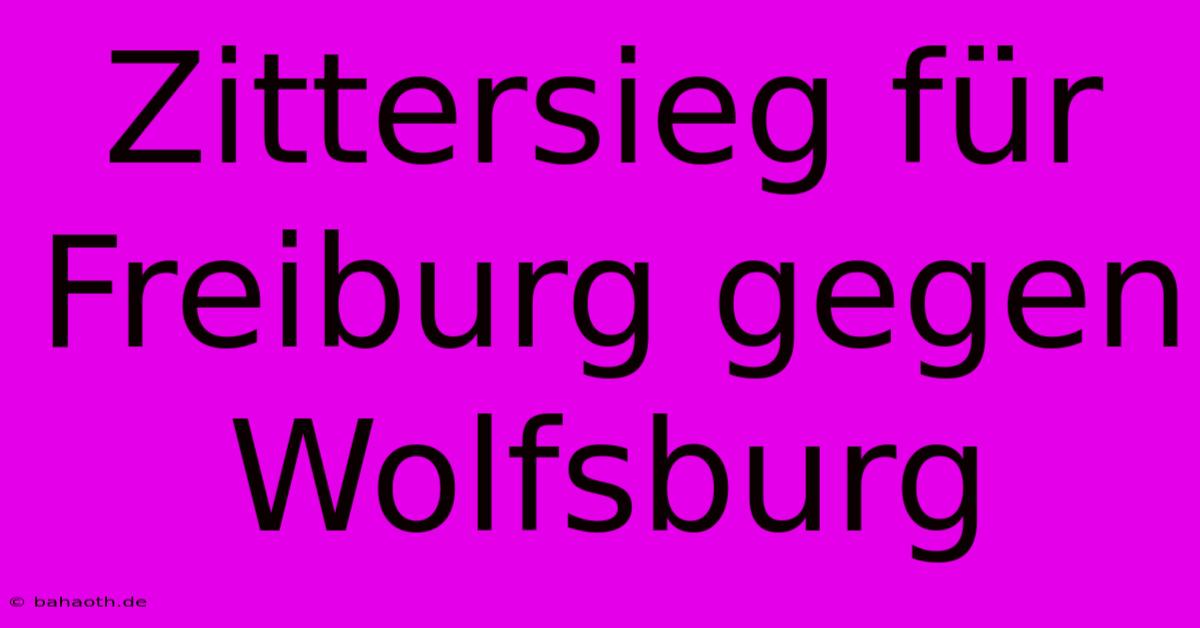 Zittersieg für Freiburg gegen Wolfsburg

© bahaoth.de